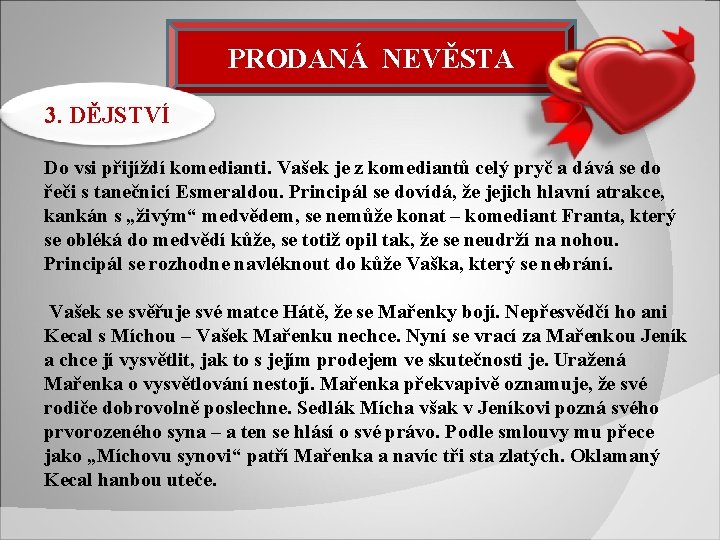 PRODANÁ NEVĚSTA

3. DĚJSTVÍ

Do vsi přijíždí komedianti. Vašek je z komediantů celý pryč a dává se do řeči s tanečnicí Esmeraldou. Principál se dovídá, že jejich hlavní atrakce, kankán s „živým“ medvědem, se nemůže konat – komediant Franta, který se obléká do medvědí kůže, se totiž opil tak, že se neudrží na nohou. Principál se rozhodne navléknout do kůže Vaška, který se nebrání.

Vašek se svěřuje své matce Hátě, že se Mařenky bojí. Nepřesvědčí ho ani Kecal s Míchou – Vašek Mařenku nechce. Nyní se vrací za Mařenkou Jeník a chce jí vysvětlit, jak to s jejím prodejem ve skutečnosti je. Uražená Mařenka o vysvětlování nestojí. Mařenka překvapivě oznamuje, že své rodiče dobrovolně poslechne. Sedlák Mícha však v Jeníkovi pozná svého prvorozeného syna – a ten se hlásí o své právo. Podle smlouvy mu přece jako „Míchovu synovi“ patří Mařenka a navíc tři sta zlatých. Oklamaný Kecal hanbou uteče.